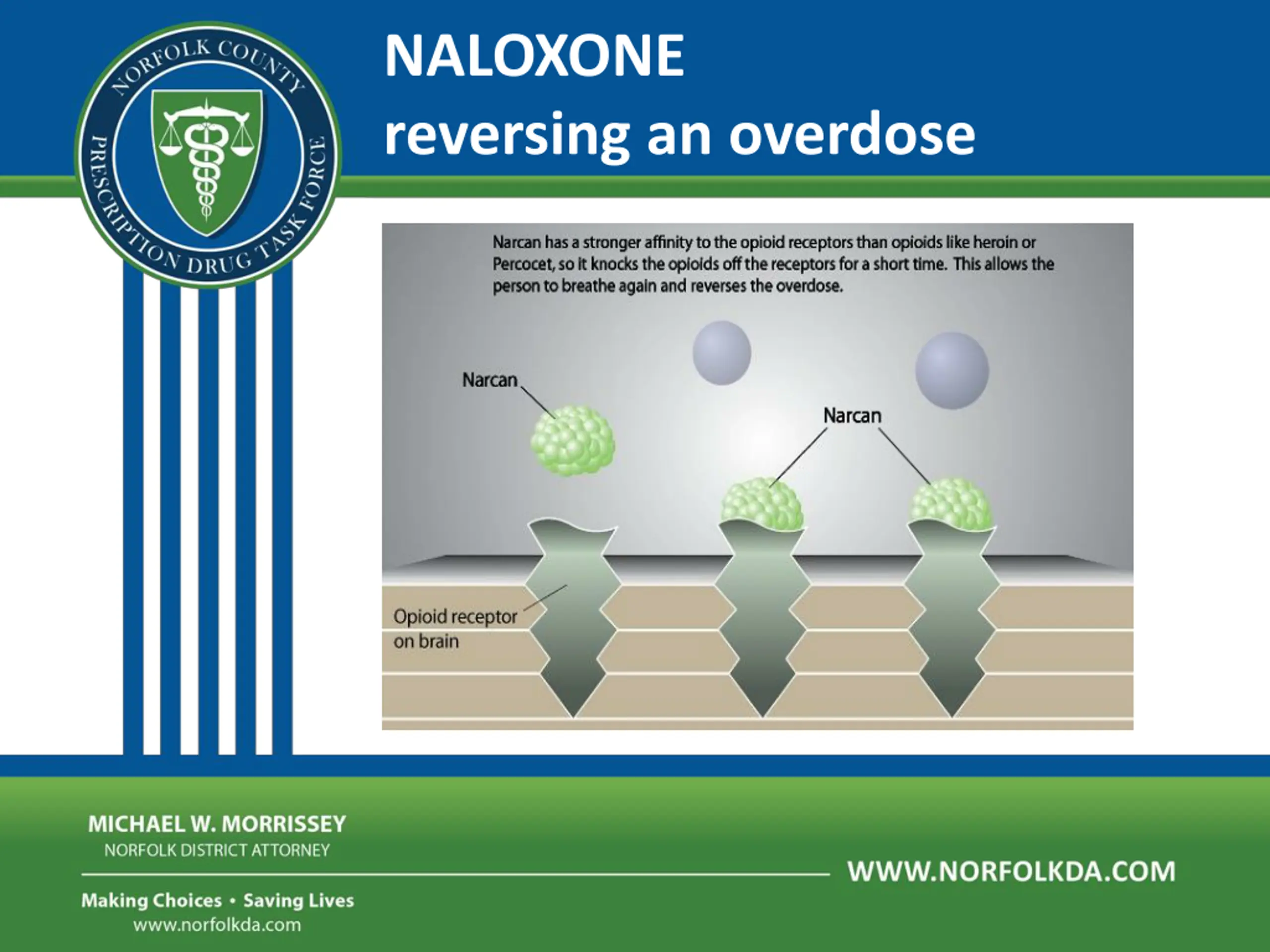 NORFOLK COUNTY PRESCRIPTION DRUG TASK FORCE

NALOXONE
reversing an overdose

Narcan has a stronger affinity to the opioid receptors than opioids like heroin or Percocet, so it knocks the opioids off the receptors for a short time. This allows the person to breathe again and reverses the overdose.

Narcan

Narcan

Opioid receptor on brain

MICHAEL W. MORRISSEY
NORFOLK DISTRICT ATTORNEY

Making Choices • Saving Lives
www.norfolkda.com

WWW.NORFOLKDA.COM